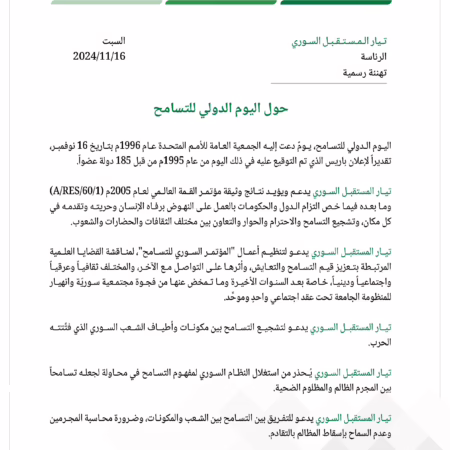 تيار المستقبل السوري
الرئاسة
تهنئة رسمية

السبت
2024/11/16

حول اليوم الدولي للتسامح

اليوم الدولي للتسامح، يومٌ دعت إليه الجمعية العامة للأمم المتحدة عام 1996م بتاريخ 16 نوفمبر، تقديراً لإعلان باريس الذي تم التوقيع عليه في ذلك اليوم من عام 1995م من قبل 185 دولة عضواً.

تيار المستقبل السوري يدعم ويؤيد نتائج وثيقة مؤتمر القمة العالمي لعام 2005م (A/RES/60/1) وما بعده فيما خص التزام الدول والحكومات بالعمل على النهوض برفاه الإنسان وحريته وتقدمه في كل مكان، وتشجيع التسامح والاحترام والحوار والتعاون بين مختلف الثقافات والحضارات والشعوب.

تيار المستقبل السوري يدعو لتنظيم أعمال "المؤتمر السوري للتسامح"، لمناقشة القضايا العلمية المرتبطة بتعزيز قيم التسامح والتعايش، وأثرها على التواصل مع الآخر، والمختلف ثقافياً وعرقياً واجتماعياً ودينياً، خاصة بعد السنوات الأخيرة وما تمخض عنها من فجوة مجتمعية سوريّة وانهيار للمنظومة الجامعة تحت عقد اجتماعي واحدٍ وموحّد.

تيار المستقبل السوري يدعو لتشجيع التسامح بين مكونات وأطياف الشعب السوري الذي فتّتته الحرب.

تيار المستقبل السوري يُحذر من استغلال النظام السوري لمفهوم التسامح في محاولة لجعله تسامحاً بين المجرم الظالم والمظلوم الضحية.

تيار المستقبل السوري يدعو للتفريق بين التسامح بين الشعب والمكونات، وضرورة محاسبة المجرمين وعدم السماح بإسقاط المظالم بالتقادم.